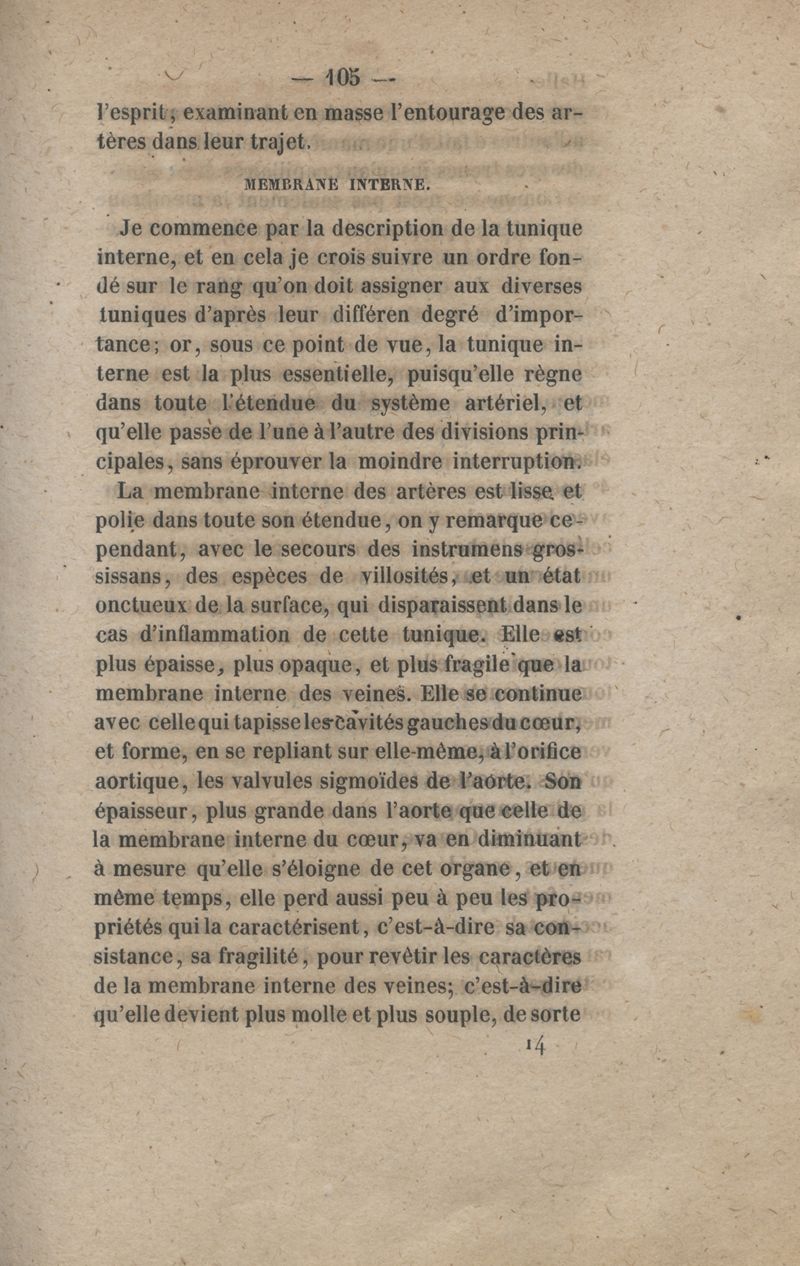 — 105 —

l'esprit; examinant en masse l'entourage des artères dans leur trajet.

MEMBRANE INTERNE.

Je commence par la description de la tunique interne, et en cela je crois suivre un ordre fondé sur le rang qu'on doit assigner aux diverses tuniques d'après leur différen degré d'importance; or, sous ce point de vue, la tunique interne est la plus essentielle, puisqu'elle règne dans toute l'étendue du système artériel, et qu'elle passe de l'une à l'autre des divisions principales, sans éprouver la moindre interruption.

La membrane interne des artères est lisse et polie dans toute son étendue, on y remarque cependant, avec le secours des instrumens grossissans, des espèces de villosités, et un état onctueux de la surface, qui disparaissent dans le cas d'inflammation de cette tunique. Elle est plus épaisse, plus opaque, et plus fragile que la membrane interne des veines. Elle se continue avec celle qui tapisse les cavités gauches du cœur, et forme, en se repliant sur elle-même, à l'orifice aortique, les valvules sigmoïdes de l'aorte. Son épaisseur, plus grande dans l'aorte que celle de la membrane interne du cœur, va en diminuant à mesure qu'elle s'éloigne de cet organe, et en même temps, elle perd aussi peu à peu les propriétés qui la caractérisent, c'est-à-dire sa consistance, sa fragilité, pour revêtir les caractères de la membrane interne des veines; c'est-à-dire qu'elle devient plus molle et plus souple, de sorte

14